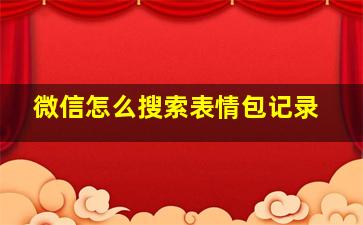 微信怎么搜索表情包记录